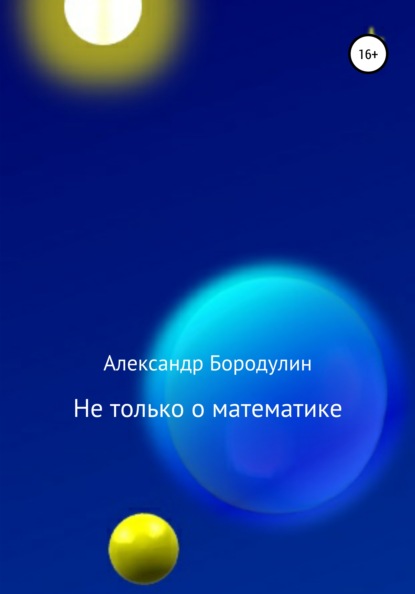 16+

Александр Бородулин

Не только о математике